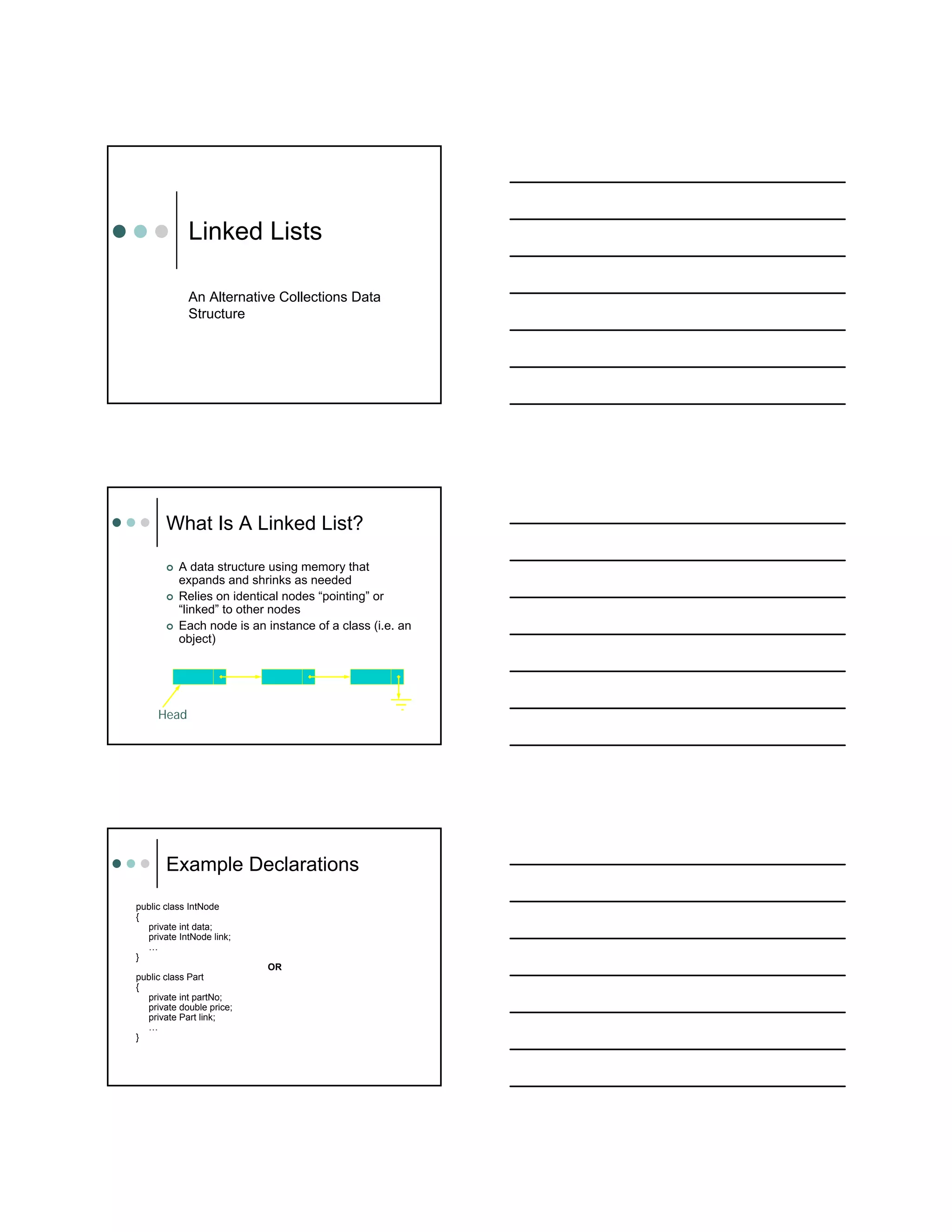 Linked Lists

An Alternative Collections Data Structure

What Is A Linked List?

A data structure using memory that expands and shrinks as needed

Relies on identical nodes “pointing” or “linked” to other nodes

Each node is an instance of a class (i.e. an object)

Head

Example Declarations

public class IntNode
{
private int data;
private IntNode link;
…
}

OR

public class Part
{
private int partNo;
private double price;
private Part link;
…
}